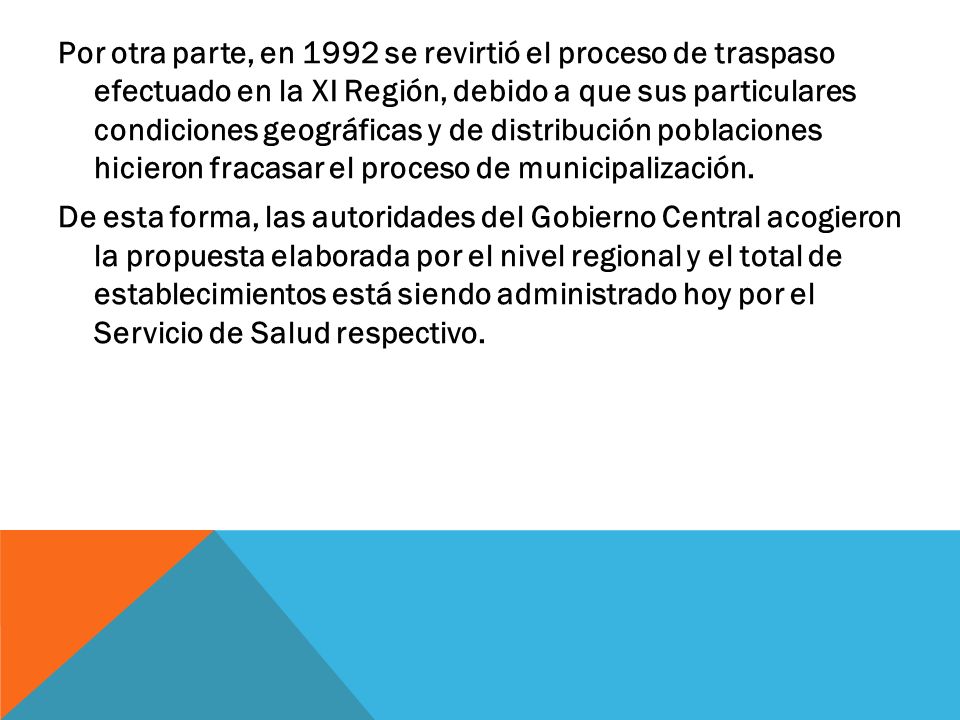 Por otra parte, en 1992 se revirtió el proceso de traspaso efectuado en la XI Región, debido a que sus particulares condiciones geográficas y de distribución poblaciones hicieron fracasar el proceso de municipalización.

De esta forma, las autoridades del Gobierno Central acogieron la propuesta elaborada por el nivel regional y el total de establecimientos está siendo administrado hoy por el Servicio de Salud respectivo.